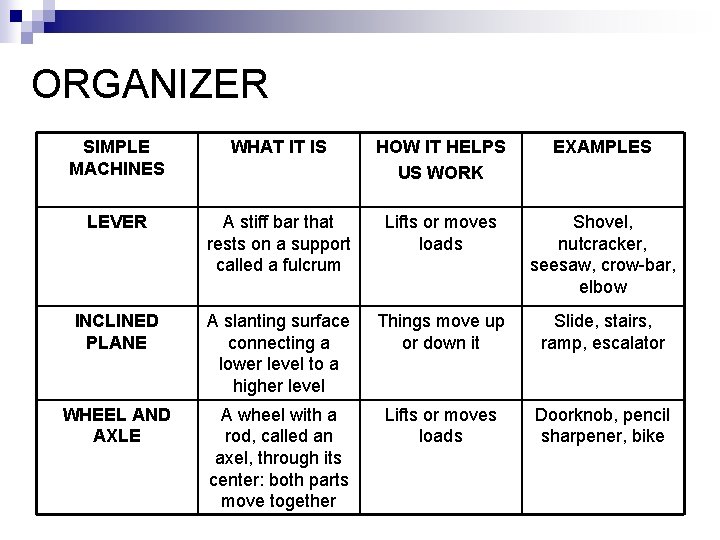 ORGANIZER

| SIMPLE MACHINES | WHAT IT IS | HOW IT HELPS US WORK | EXAMPLES |
|---|---|---|---|
| LEVER | A stiff bar that rests on a support called a fulcrum | Lifts or moves loads | Shovel, nutcracker, seesaw, crow-bar, elbow |
| INCLINED PLANE | A slanting surface connecting a lower level to a higher level | Things move up or down it | Slide, stairs, ramp, escalator |
| WHEEL AND AXLE | A wheel with a rod, called an axel, through its center: both parts move together | Lifts or moves loads | Doorknob, pencil sharpener, bike |